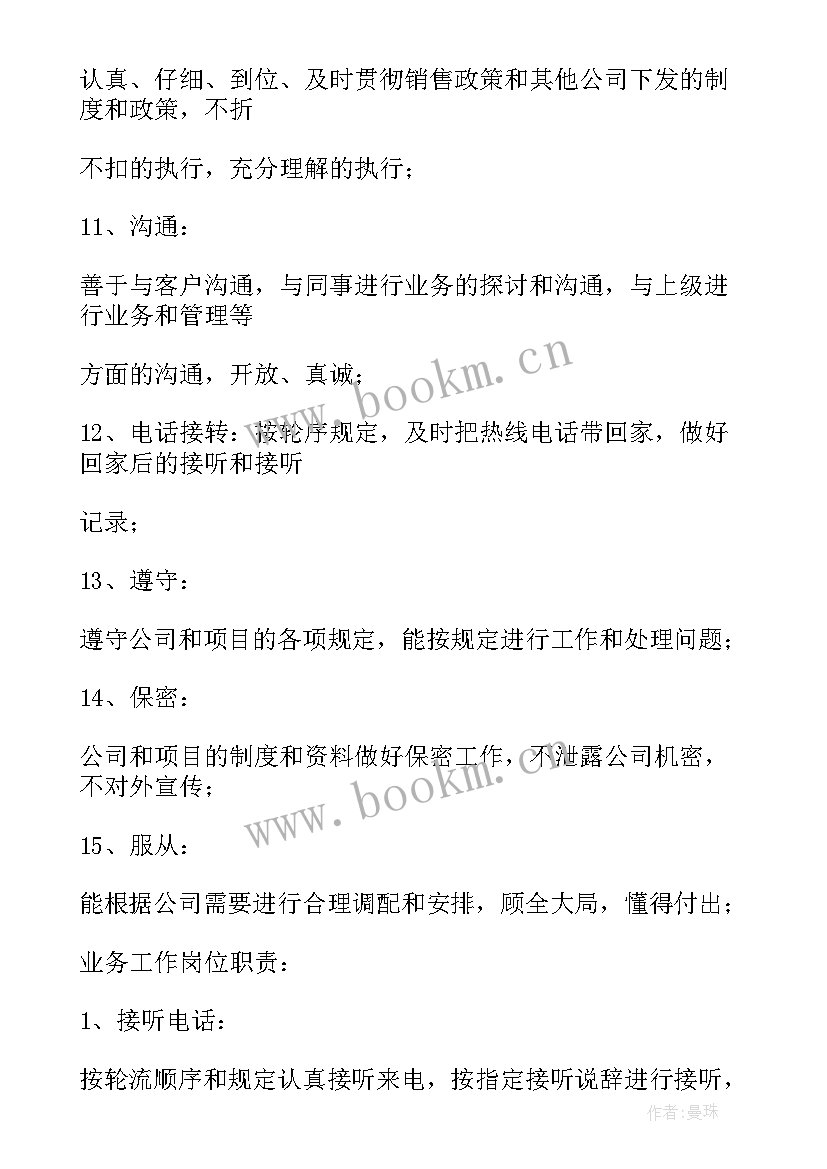 认真、仔细、到位、及时贯彻销售政策和其他公司下发的制度和政策，不折

不扣的执行，充分理解的执行；

11、沟通：

善于与客户沟通，与同事进行业务的探讨和沟通，与上级进行业务和管理等

方面的沟通，开放、真诚；

12、电话接转：按轮序规定，及时把热线电话带回家，做好回家后的接听和接听

记录；

13、遵守：

遵守公司和项目的各项规定，能按规定进行工作和处理问题；

14、保密：

公司和项目的制度和资料做好保密工作，不泄露公司机密，不对外宣传；

15、服从：

能根据公司需要进行合理调配和安排，顾全大局，懂得付出；

业务工作岗位职责：

1、接听电话：

按轮流顺序和规定认真接听来电，按指定接听说辞进行接听，

www.bookm.cn

www.bookm.cn

作者:曼珠